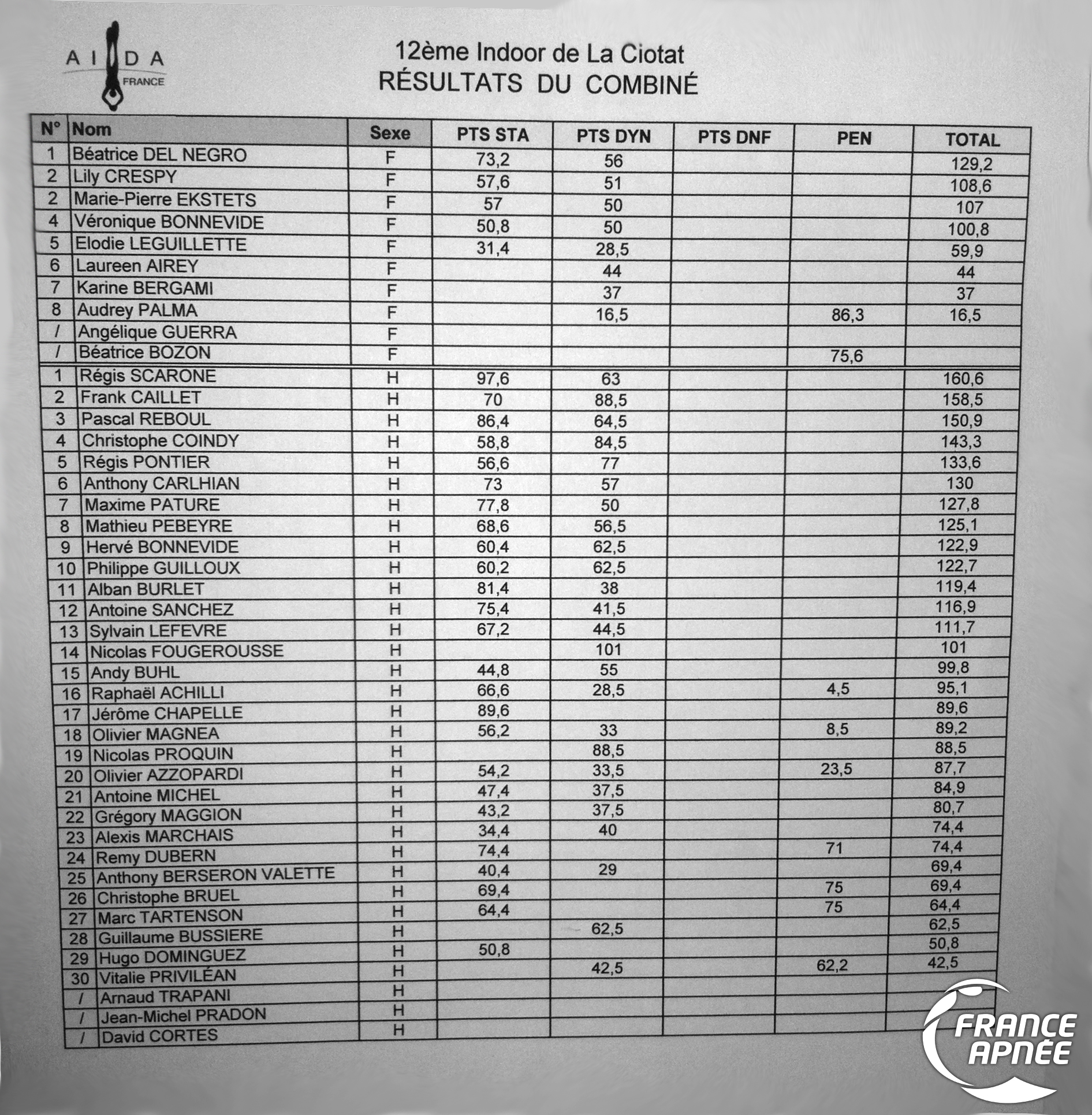 AIDA FRANCE

12ème Indoor de La Ciotat
RÉSULTATS DU COMBINÉ

| N° | Nom | Sexe | PTS STA | PTS DYN | PTS DNF | PEN | TOTAL |
|---|---|---|---|---|---|---|---|
| 1 | Béatrice DEL NEGRO | F | 73,2 | 56 | | | 129,2 |
| 2 | Lily CRESPY | F | 57,6 | 51 | | | 108,6 |
| 2 | Marie-Pierre EKSTETS | F | 57 | 50 | | | 107 |
| 4 | Véronique BONNEVIDE | F | 50,8 | 50 | | | 100,8 |
| 5 | Elodie LEGUILLETTE | F | 31,4 | 28,5 | | | 59,9 |
| 6 | Laureen AIREY | F | | 44 | | | 44 |
| 7 | Karine BERGAMI | F | | 37 | | | 37 |
| 8 | Audrey PALMA | F | | 16,5 | | 86,3 | 16,5 |
| / | Angélique GUERRA | F | | | | | |
| / | Béatrice BOZON | F | | | | 75,6 | |
| 1 | Régis SCARONE | H | 97,6 | 63 | | | 160,6 |
| 2 | Frank CAILLET | H | 70 | 88,5 | | | 158,5 |
| 3 | Pascal REBOUL | H | 86,4 | 64,5 | | | 150,9 |
| 4 | Christophe COINDY | H | 58,8 | 84,5 | | | 143,3 |
| 5 | Régis PONTIER | H | 56,6 | 77 | | | 133,6 |
| 6 | Anthony CARLHIAN | H | 73 | 57 | | | 130 |
| 7 | Maxime PATURE | H | 77,8 | 50 | | | 127,8 |
| 8 | Mathieu PEBEYRE | H | 68,6 | 56,5 | | | 125,1 |
| 9 | Hervé BONNEVIDE | H | 60,4 | 62,5 | | | 122,9 |
| 10 | Philippe GUILLOUX | H | 60,2 | 62,5 | | | 122,7 |
| 11 | Alban BURLET | H | 81,4 | 38 | | | 119,4 |
| 12 | Antoine SANCHEZ | H | 75,4 | 41,5 | | | 116,9 |
| 13 | Sylvain LEFEVRE | H | 67,2 | 44,5 | | | 111,7 |
| 14 | Nicolas FOUGEROUSSE | H | | 101 | | | 101 |
| 15 | Andy BUHL | H | 44,8 | 55 | | | 99,8 |
| 16 | Raphaël ACHILLI | H | 66,6 | 28,5 | | 4,5 | 95,1 |
| 17 | Jérôme CHAPELLE | H | 89,6 | | | | 89,6 |
| 18 | Olivier MAGNEA | H | 56,2 | 33 | | 8,5 | 89,2 |
| 19 | Nicolas PROQUIN | H | | 88,5 | | | 88,5 |
| 20 | Olivier AZZOPARDI | H | 54,2 | 33,5 | | 23,5 | 87,7 |
| 21 | Antoine MICHEL | H | 47,4 | 37,5 | | | 84,9 |
| 22 | Grégory MAGGION | H | 43,2 | 37,5 | | | 80,7 |
| 23 | Alexis MARCHAIS | H | 34,4 | 40 | | | 74,4 |
| 24 | Remy DUBERN | H | 74,4 | | | 71 | 74,4 |
| 25 | Anthony BERSERON VALETTE | H | 40,4 | 29 | | | 69,4 |
| 26 | Christophe BRUEL | H | 69,4 | | | 75 | 69,4 |
| 27 | Marc TARTENSON | H | 64,4 | | | 75 | 64,4 |
| 28 | Guillaume BUSSIERE | H | | 62,5 | | | 62,5 |
| 29 | Hugo DOMINGUEZ | H | 50,8 | | | | 50,8 |
| 30 | Vitalie PRIVILÉAN | H | | 42,5 | | 62,2 | 42,5 |
| / | Arnaud TRAPANI | H | | | | | |
| / | Jean-Michel PRADON | H | | | | | |
| / | David CORTES | H | | | | | |

FRANCE APNÉE